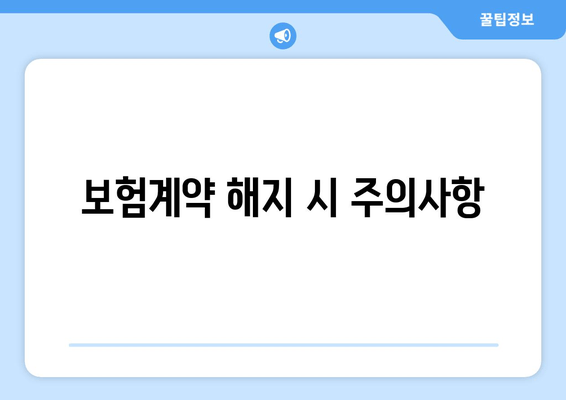 꿀팁정보

보험계약 해지 시 주의사항